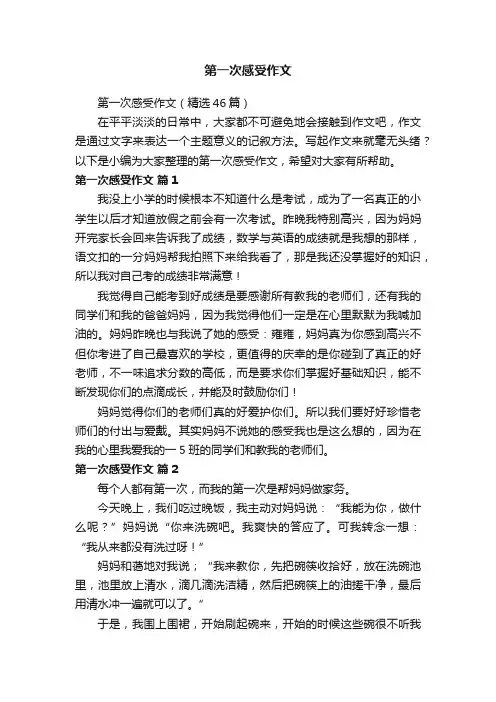 第一次感受作文

第一次感受作文（精选46篇）

在平平淡淡的日常中，大家都不可避免地会接触到作文吧，作文是通过文字来表达一个主题意义的记叙方法。写起作文来就毫无头绪？以下是小编为大家整理的第一次感受作文，希望对大家有所帮助。

第一次感受作文 篇1

我没上小学的时候根本不知道什么是考试，成为了一名真正的小学生以后才知道放假之前会有一次考试。昨晚我特别高兴，因为妈妈开完家长会回来告诉我了成绩，数学与英语的成绩就是我想的那样，语文扣的一分妈妈帮我拍照下来给我看了，那是我还没掌握好的知识，所以我对自己考的成绩非常满意！

我觉得自己能考到好成绩是要感谢所有教我的老师们，还有我的同学们和我的爸爸妈妈，因为我觉得他们一定是在心里默默为我喊加油的。妈妈昨晚也与我说了她的感受：雍雍，妈妈真为你感到高兴不但你考进了自己最喜欢的学校，更值得的庆幸的是你碰到了真正的好老师，不一味追求分数的高低，而是要求你们掌握好基础知识，能不断发现你们的点滴成长，并能及时鼓励你们！

妈妈觉得你们的老师们真的好爱护你们。所以我们要好好珍惜老师们的付出与爱戴。其实妈妈不说她的感受我也是这么想的，因为在我的心里我爱我的一5班的同学们和教我的老师们。

第一次感受作文 篇2

每个人都有第一次，而我的第一次是帮妈妈做家务。

今天晚上，我们吃过晚饭，我主动对妈妈说：“我能为你，做什么呢？”妈妈说“你来洗碗吧。我爽快的答应了。可我转念一想：“我从来都没有洗过呀！”

妈妈和蔼地对我说；“我来教你，先把碗筷收拾好，放在洗碗池里，池里放上清水，滴几滴洗洁精，然后把碗筷上的油搓干净，最后用清水冲一遍就可以了。”

于是，我围上围裙，开始刷起碗来，开始的时候这些碗很不听我